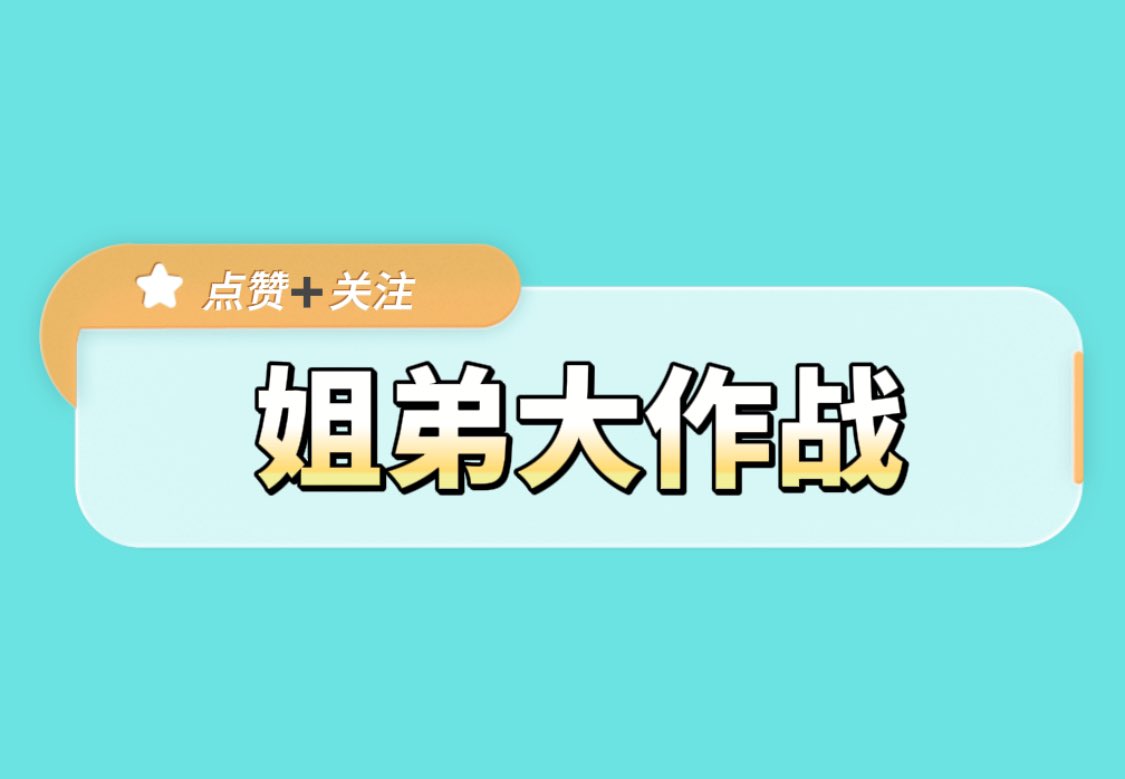 点赞+关注

姐弟大作战